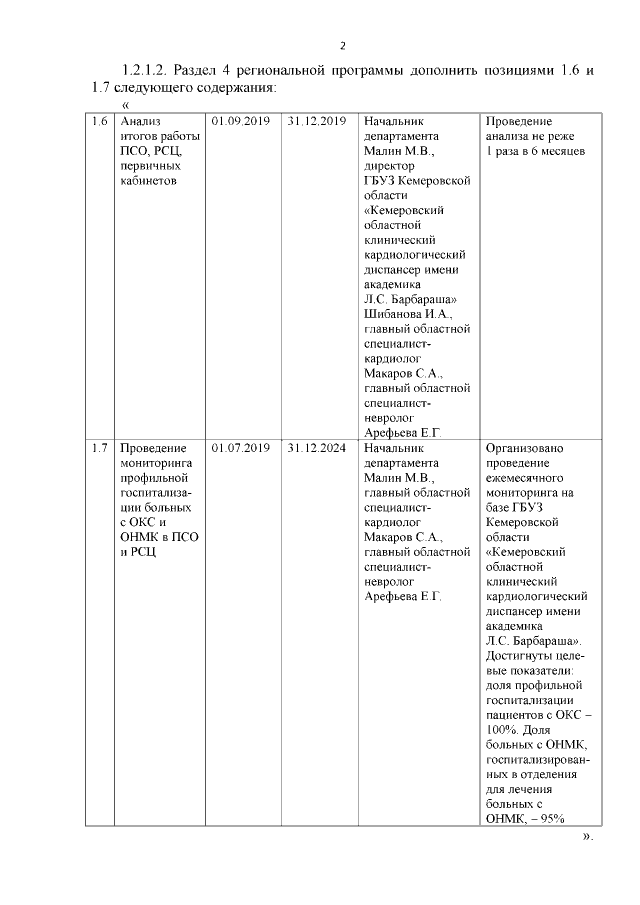 2

1.2.1.2. Раздел 4 региональной программы дополнить позициями 1.6 и 1.7 следующего содержания:

«

| 1.6 | Анализ итогов работы ПСО, РСЦ, первичных кабинетов | 01.09.2019 | 31.12.2019 | Начальник департамента Малин М.В., директор ГБУЗ Кемеровской области «Кемеровский областной клинический кардиологический диспансер имени академика Л.С. Барбараша» Шибанова И.А., главный областной специалист-кардиолог Макаров С.А., главный областной специалист-невролог Арефьева Е.Г. | Проведение анализа не реже 1 раза в 6 месяцев |
|---|---|---|---|---|---|
| 1.7 | Проведение мониторинга профильной госпитализации больных с ОКС и ОНМК в ПСО и РСЦ | 01.07.2019 | 31.12.2024 | Начальник департамента Малин М.В., главный областной специалист-кардиолог Макаров С.А., главный областной специалист-невролог Арефьева Е.Г. | Организовано проведение ежемесячного мониторинга на базе ГБУЗ Кемеровской области «Кемеровский областной клинический кардиологический диспансер имени академика Л.С. Барбараша». Достигнуты целевые показатели: доля профильной госпитализации пациентов с ОКС – 100%. Доля больных с ОНМК, госпитализированных в отделения для лечения больных с ОНМК, – 95% |

».